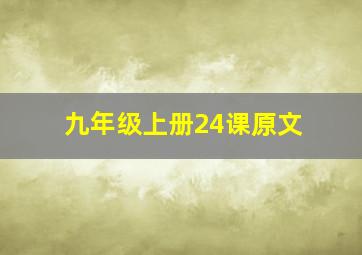 九年级上册24课原文